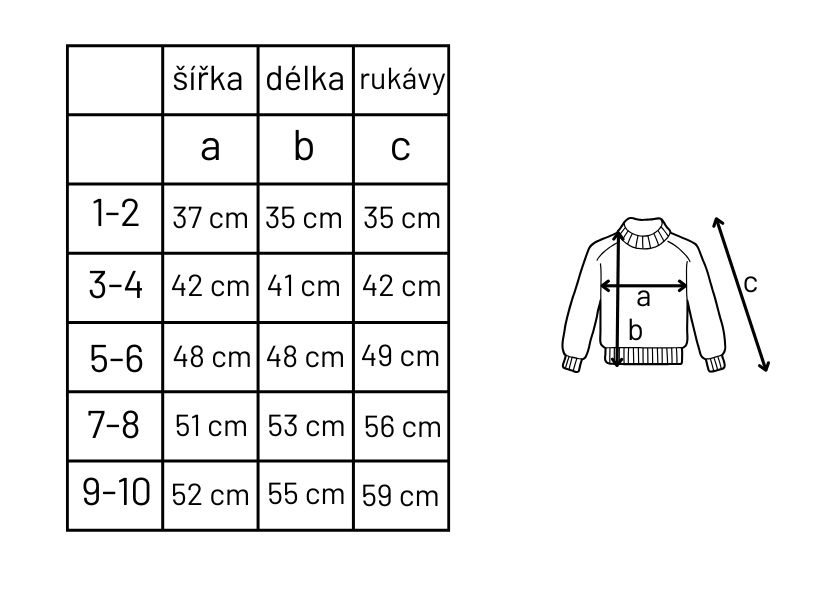 | | šířka | délka | rukávy |
|---|---|---|---|
| | a | b | c |
| 1-2 | 37 cm | 35 cm | 35 cm |
| 3-4 | 42 cm | 41 cm | 42 cm |
| 5-6 | 48 cm | 48 cm | 49 cm |
| 7-8 | 51 cm | 53 cm | 56 cm |
| 9-10 | 52 cm | 55 cm | 59 cm |

a
b
c